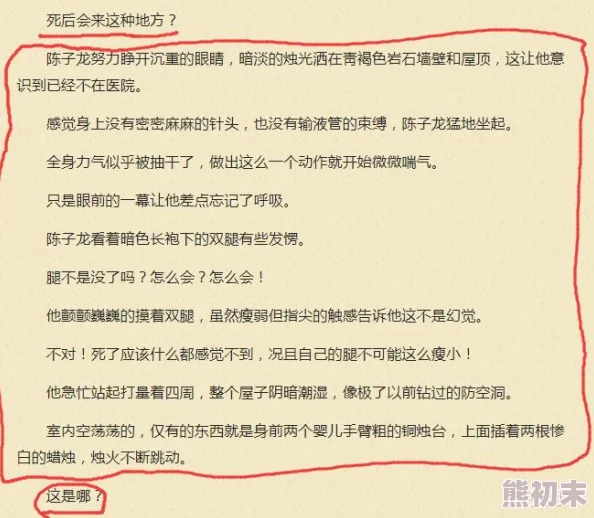 死后会来这种地方？

陈子龙努力睁开沉重的眼睛，暗淡的烛光洒在青褐色岩石墙壁和屋顶，这让他意识到已经不在医院。

感觉身上没有密密麻麻的针头，也没有输液管的束缚，陈子龙猛地坐起。

全身力气似乎被抽干了，做出这么一个动作就开始微微喘气。

只是眼前的一幕让他差点忘记了呼吸。

陈子龙看着暗色长袍下的双腿有些发愣。

腿不是没了吗？怎么会？怎么会！

他颤颤巍巍的摸着双腿，虽然瘦弱但指尖的触感告诉他这不是幻觉。

不对！死了应该什么都感觉不到，况且自己的腿不可能这么瘦小！

他急忙站起打量着四周，整个屋子阴暗潮湿，像极了以前钻过的防空洞。

室内空荡荡的，仅有的东西就是身前两个婴儿手臂粗的铜烛台，上面插着两根惨白的蜡烛，烛火不断跳动。

这是哪？

熊初末